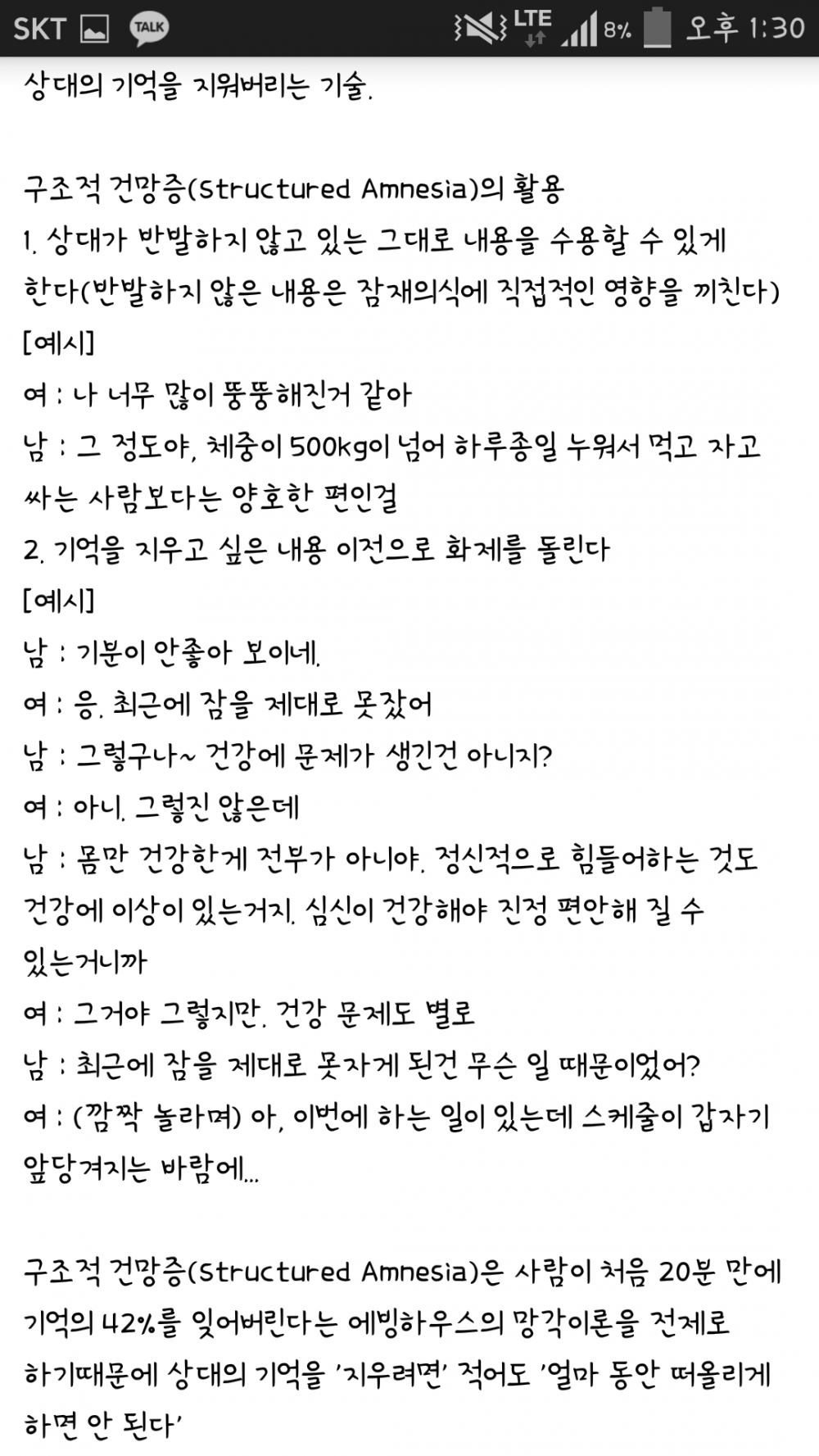 SKT TALK LTE 8% 오후 1:30

상대의 기억을 지워버리는 기술.

구조적 건망증(Structured Amnesia)의 활용
1. 상대가 반발하지 않고 있는 그대로 내용을 수용할 수 있게 한다(반발하지 않은 내용은 잠재의식에 직접적인 영향을 끼친다)
[예시]
여 : 나 너무 많이 뚱뚱해진거 같아
남 : 그 정도야, 체중이 500kg이 넘어 하루종일 누워서 먹고 자고 싸는 사람보다는 양호한 편인걸
2. 기억을 지우고 싶은 내용 이전으로 화제를 돌린다
[예시]
남 : 기분이 안좋아 보이네.
여 : 응. 최근에 잠을 제대로 못잤어
남 : 그렇구나~ 건강에 문제가 생긴건 아니지?
여 : 아니. 그렇진 않은데
남 : 몸만 건강한게 전부가 아니야. 정신적으로 힘들어하는 것도 건강에 이상이 있는거지. 심신이 건강해야 진정 편안해 질 수 있는거니까
여 : 그거야 그렇지만. 건강 문제도 별로
남 : 최근에 잠을 제대로 못자게 된건 무슨 일 때문이었어?
여 : (깜짝 놀라며) 아, 이번에 하는 일이 있는데 스케줄이 갑자기 앞당겨지는 바람에...

구조적 건망증(Structured Amnesia)은 사람이 처음 20분 만에 기억의 42%를 잊어버린다는 에빙하우스의 망각이론을 전제로 하기때문에 상대의 기억을 '지우려면' 적어도 '얼마 동안 떠올리게 하면 안 된다'